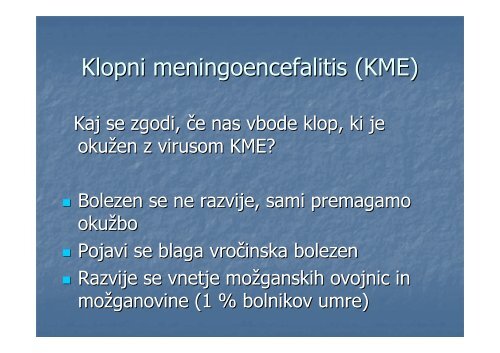 Klopni meningoencefalitis (KME)

Kaj se zgodi, če nas vbode klop, ki je okužen z virusom KME?

- Bolezen se ne razvije, sami premagamo okužbo
- Pojavi se blaga vročinska bolezen
- Razvije se vnetje možganskih ovojnic in možganovine (1 % bolnikov umre)